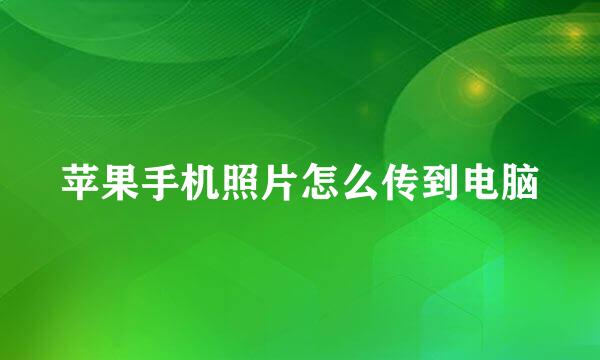 苹果手机照片怎么传到电脑